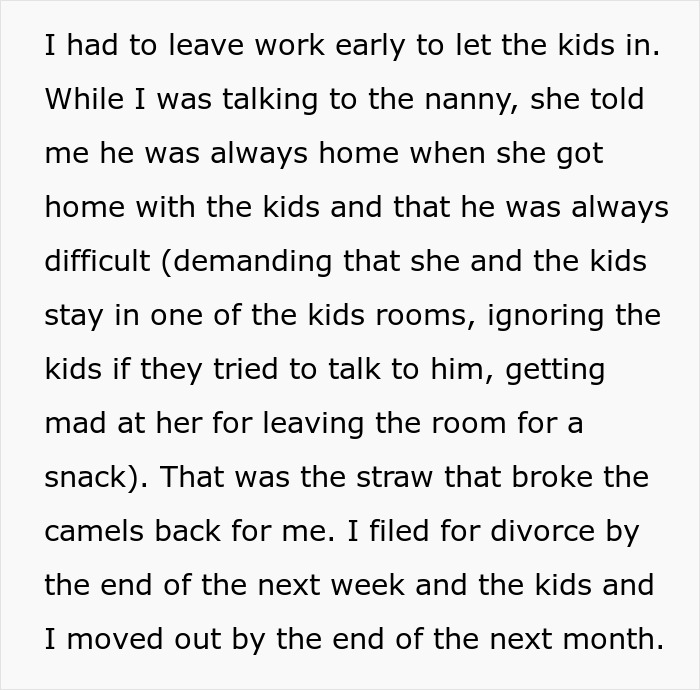 I had to leave work early to let the kids in. While I was talking to the nanny, she told me he was always home when she got home with the kids and that he was always difficult (demanding that she and the kids stay in one of the kids rooms, ignoring the kids if they tried to talk to him, getting mad at her for leaving the room for a snack). That was the straw that broke the camels back for me. I filed for divorce by the end of the next week and the kids and I moved out by the end of the next month.